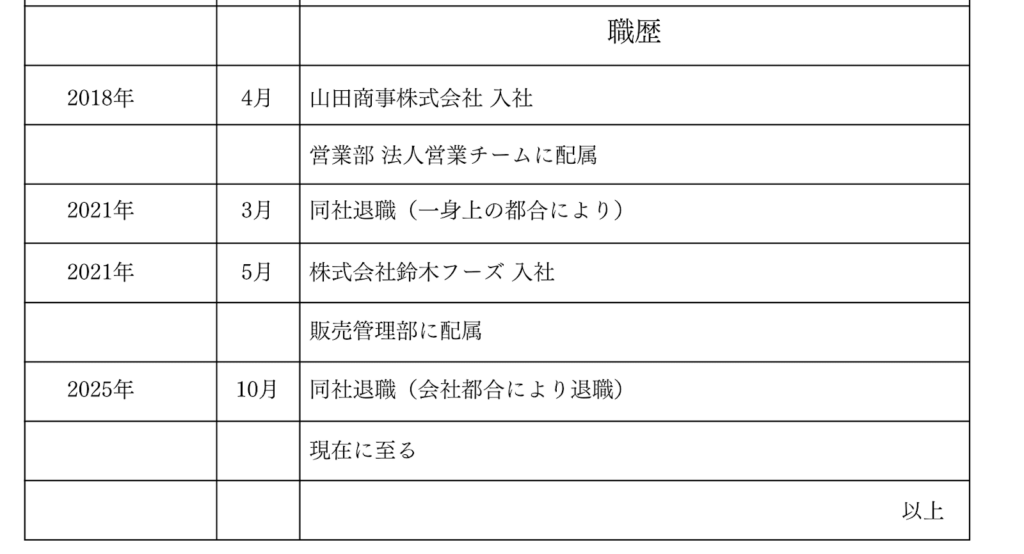 |  |  | 職歴 |
|---|---|---|
| 2018年 | 4月 | 山田商事株式会社 入社 |
|  |  | 営業部 法人営業チームに配属 |
| 2021年 | 3月 | 同社退職（一身上の都合により） |
| 2021年 | 5月 | 株式会社鈴木フーズ 入社 |
|  |  | 販売管理部に配属 |
| 2025年 | 10月 | 同社退職（会社都合により退職） |
|  |  | 現在に至る |
|  |  | 以上 |